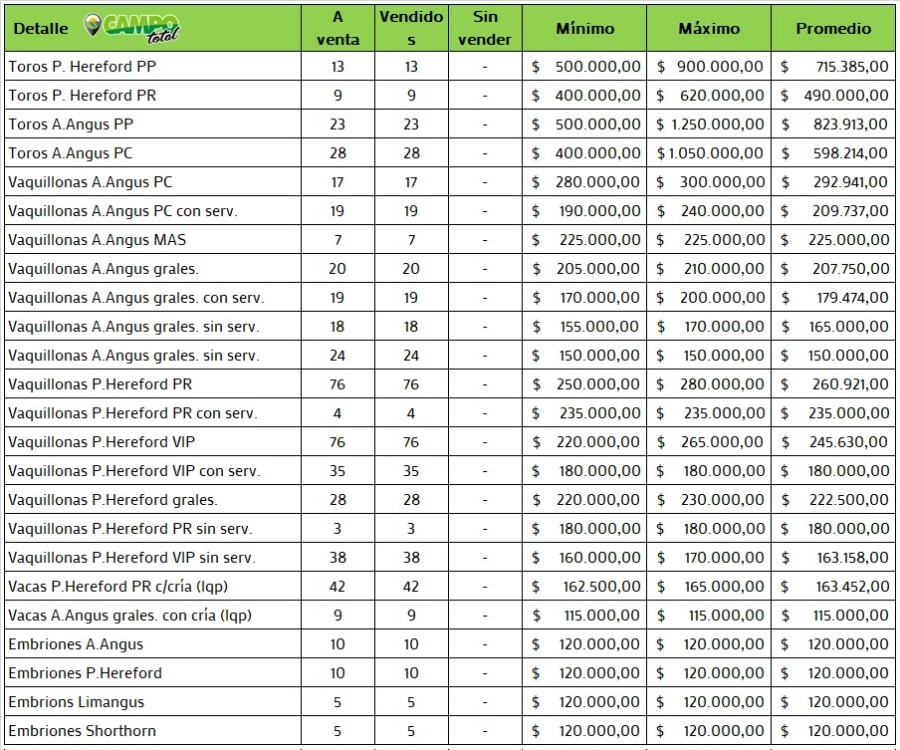 | Detalle CAMPO total | A venta | Vendidos | Sin vender | Mínimo | Máximo | Promedio |
|---|---|---|---|---|---|---|
| Toros P. Hereford PP | 13 | 13 | - | \$ 500.000,00 | \$ 900.000,00 | \$ 715.385,00 |
| Toros P. Hereford PR | 9 | 9 | - | \$ 400.000,00 | \$ 620.000,00 | \$ 490.000,00 |
| Toros A.Angus PP | 23 | 23 | - | \$ 500.000,00 | \$ 1.250.000,00 | \$ 823.913,00 |
| Toros A.Angus PC | 28 | 28 | - | \$ 400.000,00 | \$ 1.050.000,00 | \$ 598.214,00 |
| Vaquillonas A.Angus PC | 17 | 17 | - | \$ 280.000,00 | \$ 300.000,00 | \$ 292.941,00 |
| Vaquillonas A.Angus PC con serv. | 19 | 19 | - | \$ 190.000,00 | \$ 240.000,00 | \$ 209.737,00 |
| Vaquillonas A.Angus MAS | 7 | 7 | - | \$ 225.000,00 | \$ 225.000,00 | \$ 225.000,00 |
| Vaquillonas A.Angus grales. | 20 | 20 | - | \$ 205.000,00 | \$ 210.000,00 | \$ 207.750,00 |
| Vaquillonas A.Angus grales. con serv. | 19 | 19 | - | \$ 170.000,00 | \$ 200.000,00 | \$ 179.474,00 |
| Vaquillonas A.Angus grales. sin serv. | 18 | 18 | - | \$ 155.000,00 | \$ 170.000,00 | \$ 165.000,00 |
| Vaquillonas A.Angus grales. sin serv. | 24 | 24 | - | \$ 150.000,00 | \$ 150.000,00 | \$ 150.000,00 |
| Vaquillonas P.Hereford PR | 76 | 76 | - | \$ 250.000,00 | \$ 280.000,00 | \$ 260.921,00 |
| Vaquillonas P.Hereford PR con serv. | 4 | 4 | - | \$ 235.000,00 | \$ 235.000,00 | \$ 235.000,00 |
| Vaquillonas P.Hereford VIP | 76 | 76 | - | \$ 220.000,00 | \$ 265.000,00 | \$ 245.630,00 |
| Vaquillonas P.Hereford VIP con serv. | 35 | 35 | - | \$ 180.000,00 | \$ 180.000,00 | \$ 180.000,00 |
| Vaquillonas P.Hereford grales. | 28 | 28 | - | \$ 220.000,00 | \$ 230.000,00 | \$ 222.500,00 |
| Vaquillonas P.Hereford PR sin serv. | 3 | 3 | - | \$ 180.000,00 | \$ 180.000,00 | \$ 180.000,00 |
| Vaquillonas P.Hereford VIP sin serv. | 38 | 38 | - | \$ 160.000,00 | \$ 170.000,00 | \$ 163.158,00 |
| Vacas P.Hereford PR c/cría (lqp) | 42 | 42 | - | \$ 162.500,00 | \$ 165.000,00 | \$ 163.452,00 |
| Vacas A.Angus grales. con cría (lqp) | 9 | 9 | - | \$ 115.000,00 | \$ 115.000,00 | \$ 115.000,00 |
| Embriones A.Angus | 10 | 10 | - | \$ 120.000,00 | \$ 120.000,00 | \$ 120.000,00 |
| Embriones P.Hereford | 10 | 10 | - | \$ 120.000,00 | \$ 120.000,00 | \$ 120.000,00 |
| Embrions Limangus | 5 | 5 | - | \$ 120.000,00 | \$ 120.000,00 | \$ 120.000,00 |
| Embriones Shorthorn | 5 | 5 | - | \$ 120.000,00 | \$ 120.000,00 | \$ 120.000,00 |